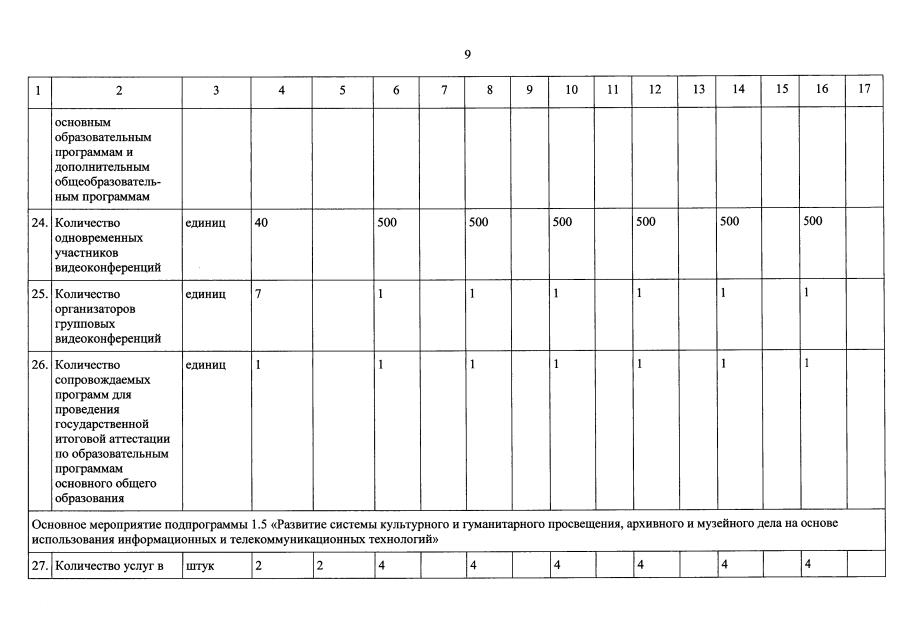 9

| 1 | 2 | 3 | 4 | 5 | 6 | 7 | 8 | 9 | 10 | 11 | 12 | 13 | 14 | 15 | 16 | 17 |
|---|---|---|---|---|---|---|---|---|---|---|---|---|---|---|---|---|
| | основным образовательным программам и дополнительным общеобразовательным программам | | | | | | | | | | | | | | | |
| 24. | Количество одновременных участников видеоконференций | единиц | 40 | | 500 | | 500 | | 500 | | 500 | | 500 | | 500 | |
| 25. | Количество организаторов групповых видеоконференций | единиц | 7 | | 1 | | 1 | | 1 | | 1 | | 1 | | 1 | |
| 26. | Количество сопровождаемых программ для проведения государственной итоговой аттестации по образовательным программам основного общего образования | единиц | 1 | | 1 | | 1 | | 1 | | 1 | | 1 | | 1 | |
| Основное мероприятие подпрограммы 1.5 «Развитие системы культурного и гуманитарного просвещения, архивного и музейного дела на основе использования информационных и телекоммуникационных технологий» | | | | | | | | | | | | | | | | |
| 27. | Количество услуг в | штук | 2 | 2 | 4 | | 4 | | 4 | | 4 | | 4 | | 4 | |